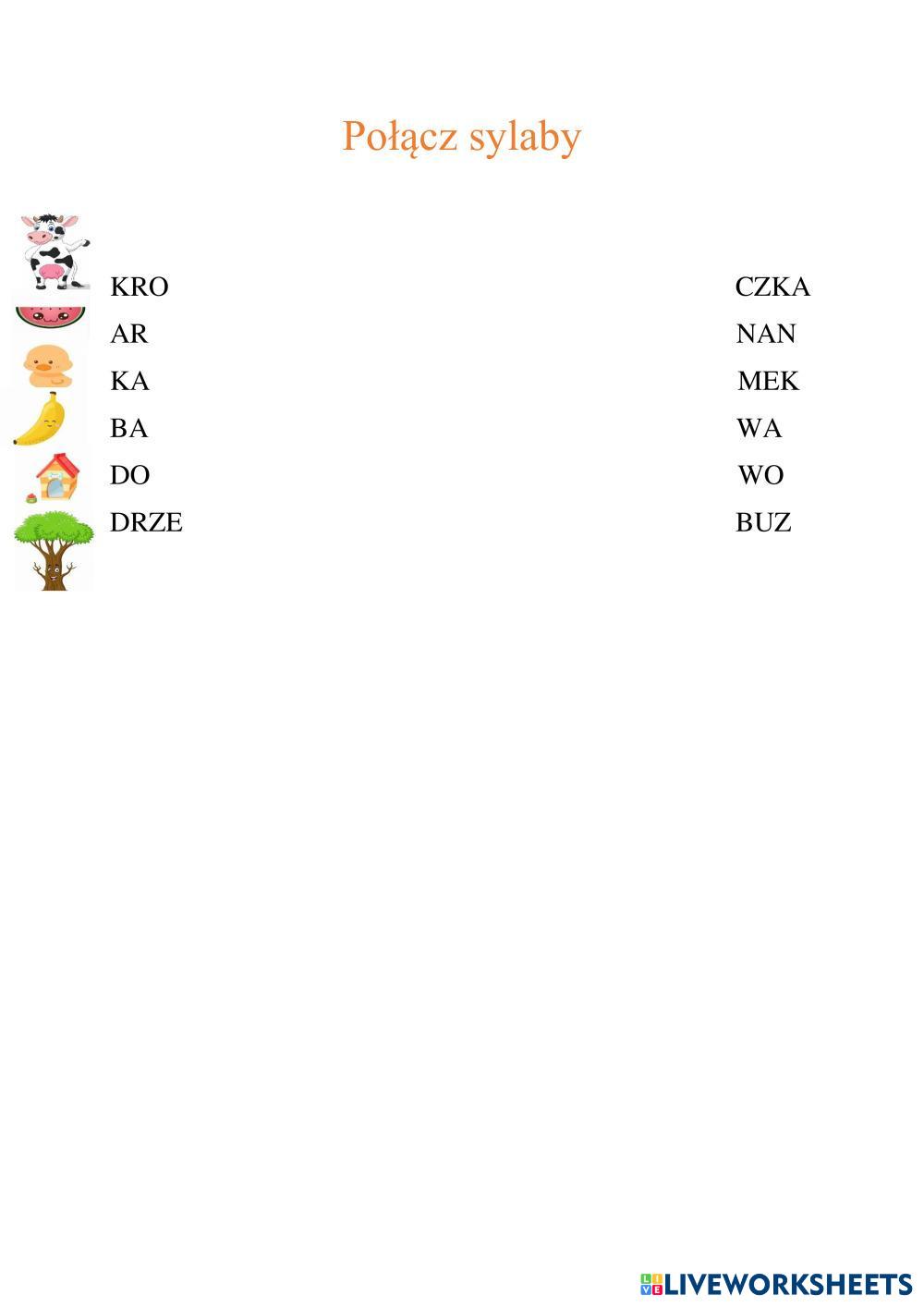 Połącz sylaby

KRO
AR
KA
BA
DO
DRZE

CZKA
NAN
MEK
WA
WO
BUZ

LIVEWORKSHEETS